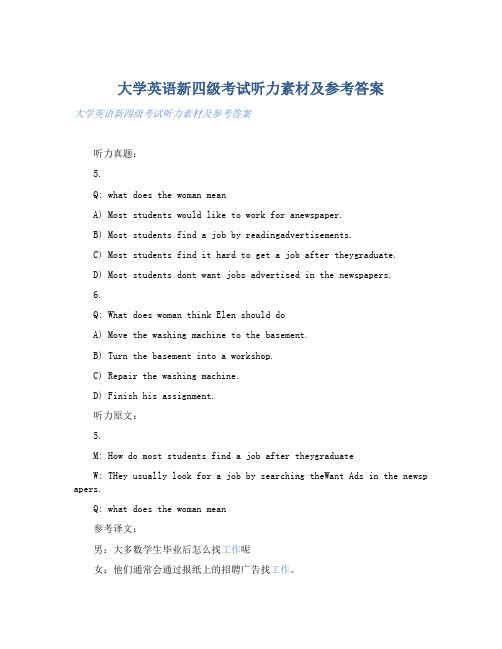 大学英语新四级考试听力素材及参考答案

大学英语新四级考试听力素材及参考答案

听力真题：

5.

Q: what does the woman mean

A) Most students would like to work for anewspaper.

B) Most students find a job by readingadvertisements.

C) Most students find it hard to get a job after theygraduate.

D) Most students dont want jobs advertised in the newspapers.

6.

Q: What does woman think Elen should do

A) Move the washing machine to the basement.

B) Turn the basement into a workshop.

C) Repair the washing machine.

D) Finish his assignment.

听力原文：

5.

M: How do most students find a job after theygraduate

W: THey usually look for a job by searching theWant Ads in the newspapers.

Q: what does the woman mean

参考译文：

男：大多数学生毕业后怎么找工作呢

女：他们通常会通过报纸上的招聘广告找工作。